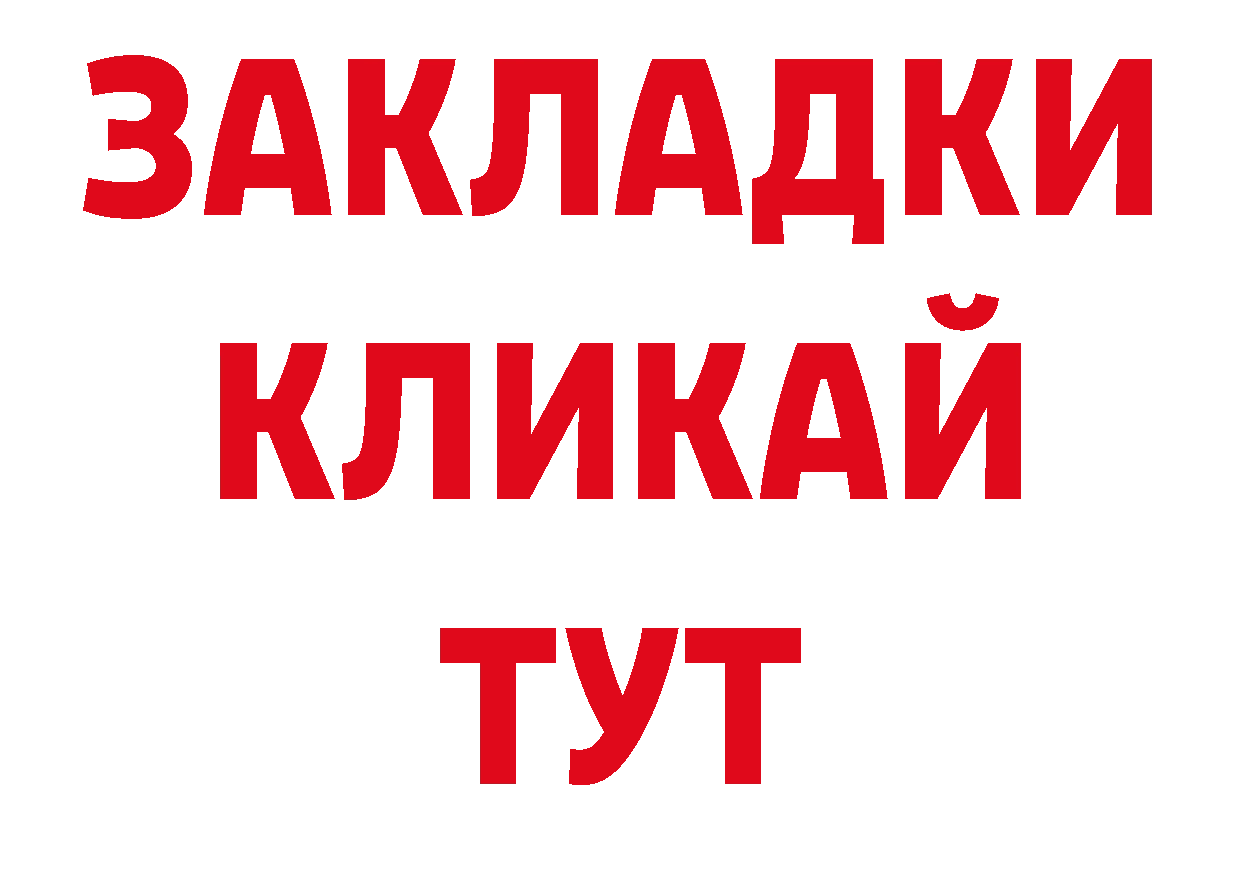 ЗАКЛАДКИ
КЛИКАЙ
ТУТ